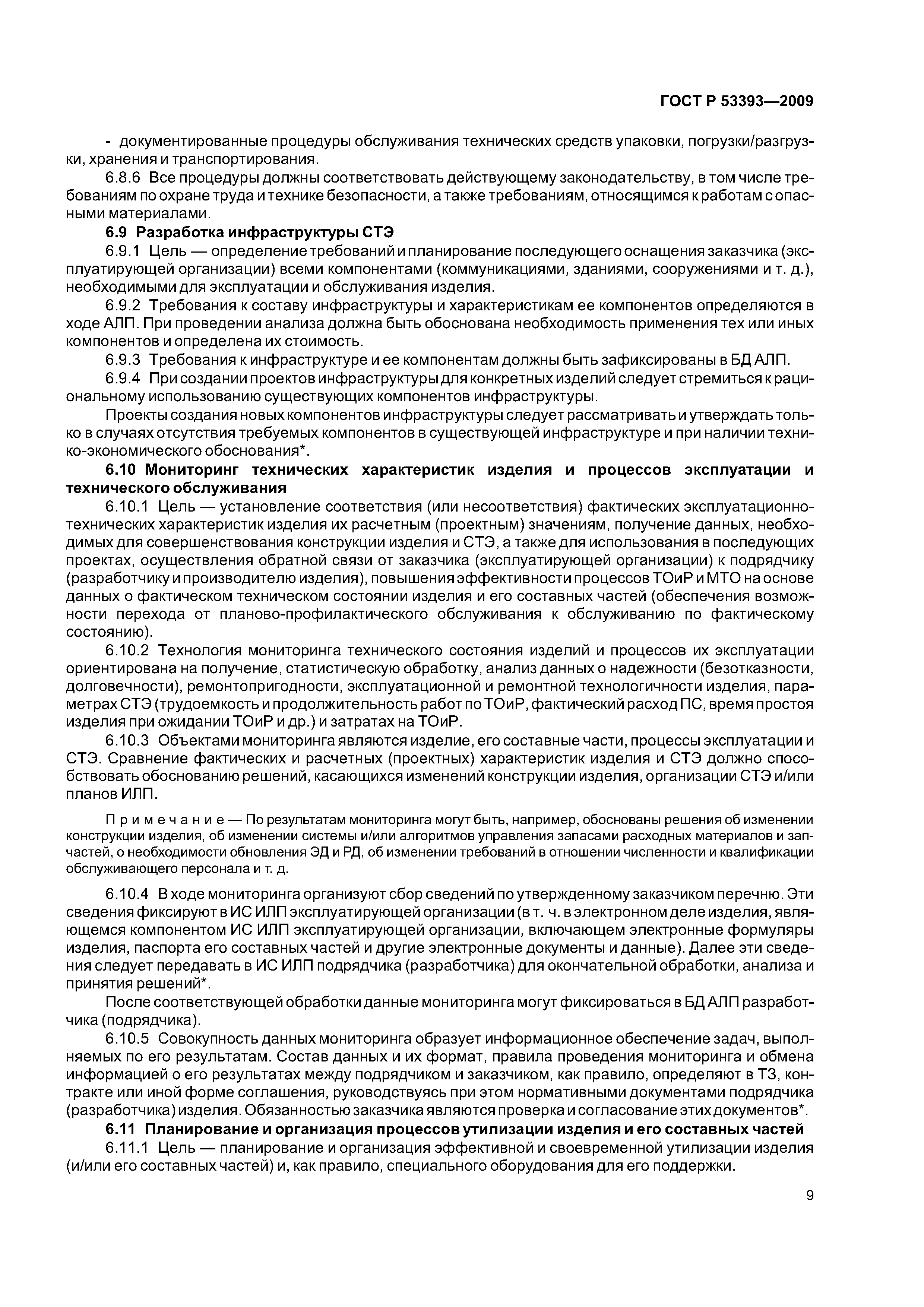 ГОСТ Р 53393—2009

- документированные процедуры обслуживания технических средств упаковки, погрузки/разгрузки, хранения и транспортирования.

6.8.6 Все процедуры должны соответствовать действующему законодательству, в том числе требованиям по охране труда и технике безопасности, а также требованиям, относящимся к работам с опасными материалами.

6.9 Разработка инфраструктуры СТЭ

6.9.1 Цель — определение требований и планирование последующего оснащения заказчика (эксплуатирующей организации) всеми компонентами (коммуникациями, зданиями, сооружениями и т. д.), необходимыми для эксплуатации и обслуживания изделия.

6.9.2 Требования к составу инфраструктуры и характеристикам ее компонентов определяются в ходе АЛП. При проведении анализа должна быть обоснована необходимость применения тех или иных компонентов и определена их стоимость.

6.9.3 Требования к инфраструктуре и ее компонентам должны быть зафиксированы в БД АЛП.

6.9.4 При создании проектов инфраструктуры для конкретных изделий следует стремиться к рациональному использованию существующих компонентов инфраструктуры.

Проекты создания новых компонентов инфраструктуры следует рассматривать и утверждать только в случаях отсутствия требуемых компонентов в существующей инфраструктуре и при наличии технико-экономического обоснования*.

6.10 Мониторинг технических характеристик изделия и процессов эксплуатации и технического обслуживания

6.10.1 Цель — установление соответствия (или несоответствия) фактических эксплуатационно-технических характеристик изделия их расчетным (проектным) значениям, получение данных, необходимых для совершенствования конструкции изделия и СТЭ, а также для использования в последующих проектах, осуществления обратной связи от заказчика (эксплуатирующей организации) к подрядчику (разработчику и производителю изделия), повышения эффективности процессов ТОиР и МТО на основе данных о фактическом техническом состоянии изделия и его составных частей (обеспечения возможности перехода от планово-профилактического обслуживания к обслуживанию по фактическому состоянию).

6.10.2 Технология мониторинга технического состояния изделий и процессов их эксплуатации ориентирована на получение, статистическую обработку, анализ данных о надежности (безотказности, долговечности), ремонтопригодности, эксплуатационной и ремонтной технологичности изделия, параметрах СТЭ (трудоемкость и продолжительность работ по ТОиР, фактический расход ПС, время простоя изделия при ожидании ТОиР и др.) и затратах на ТОиР.

6.10.3 Объектами мониторинга являются изделие, его составные части, процессы эксплуатации и СТЭ. Сравнение фактических и расчетных (проектных) характеристик изделия и СТЭ должно способствовать обоснованию решений, касающихся изменений конструкции изделия, организации СТЭ и/или планов ИЛП.

Примечание — По результатам мониторинга могут быть, например, обоснованы решения об изменении конструкции изделия, об изменении системы и/или алгоритмов управления запасами расходных материалов и запчастей, о необходимости обновления ЭД и РД, об изменении требований в отношении численности и квалификации обслуживающего персонала и т. д.

6.10.4 В ходе мониторинга организуют сбор сведений по утвержденному заказчиком перечню. Эти сведения фиксируют в ИС ИЛП эксплуатирующей организации (в т. ч. в электронном деле изделия, являющемся компонентом ИС ИЛП эксплуатирующей организации, включающем электронные формуляры изделия, паспорта его составных частей и другие электронные документы и данные). Далее эти сведения следует передавать в ИС ИЛП подрядчика (разработчика) для окончательной обработки, анализа и принятия решений*.

После соответствующей обработки данные мониторинга могут фиксироваться в БД АЛП разработчика (подрядчика).

6.10.5 Совокупность данных мониторинга образует информационное обеспечение задач, выполняемых по его результатам. Состав данных и их формат, правила проведения мониторинга и обмена информацией о его результатах между подрядчиком и заказчиком, как правило, определяют в ТЗ, контракте или иной форме соглашения, руководствуясь при этом нормативными документами подрядчика (разработчика) изделия. Обязанностью заказчика являются проверка и согласование этих документов*.

6.11 Планирование и организация процессов утилизации изделия и его составных частей

6.11.1 Цель — планирование и организация эффективной и своевременной утилизации изделия (и/или его составных частей) и, как правило, специального оборудования для его поддержки.

9